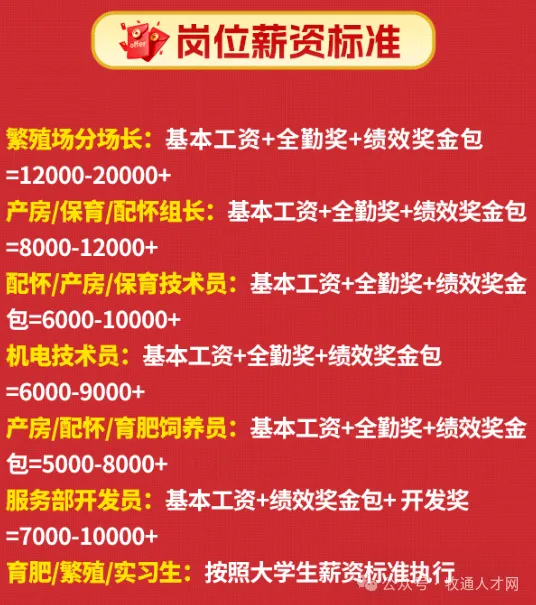 offer

岗位薪资标准

繁殖场分场长：基本工资+全勤奖+绩效奖金包=12000-20000+

产房/保育/配怀组长：基本工资+全勤奖+绩效奖金包=8000-12000+

配怀/产房/保育技术员：基本工资+全勤奖+绩效奖金包=6000-10000+

机电技术员：基本工资+全勤奖+绩效奖金包=6000-9000+

产房/配怀/育肥饲养员：基本工资+全勤奖+绩效奖金包=5000-8000+

服务部开发员：基本工资+绩效奖金包+ 开发奖=7000-10000+

育肥/繁殖/实习生：按照大学生薪资标准执行

公众号 · 牧通人才网